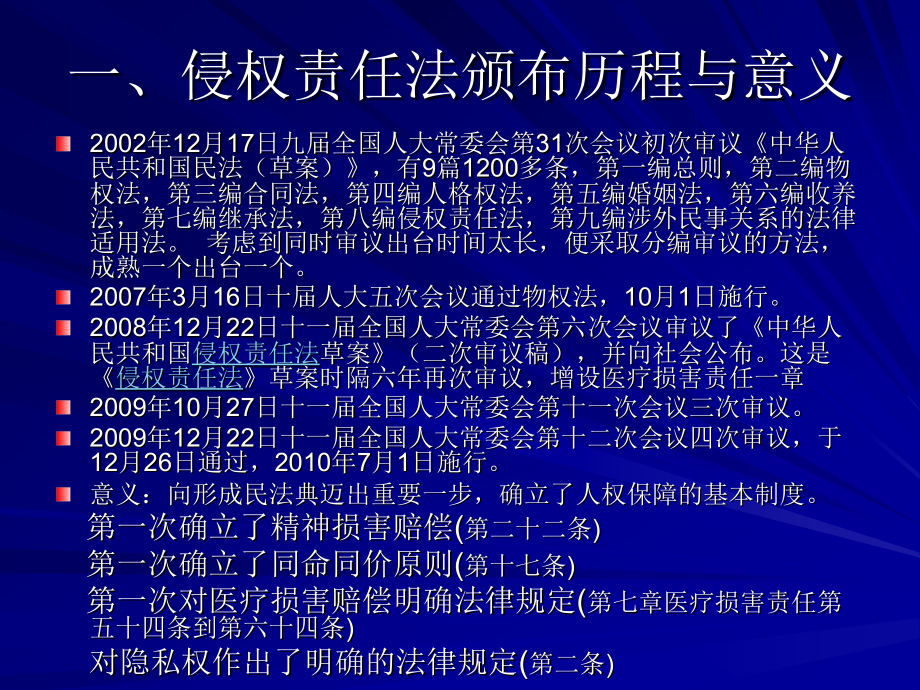 一、侵权责任法颁布历程与意义

2002年12月17日九届全国人大常委会第31次会议初次审议《中华人民共和国民法（草案）》，有9篇1200多条，第一编总则，第二编物权法，第三编合同法，第四编人格权法，第五编婚姻法，第六编收养法，第七编继承法，第八编侵权责任法，第九编涉外民事关系的法律适用法。 考虑到同时审议出台时间太长，便采取分编审议的方法，成熟一个出台一个。

2007年3月16日十届人大五次会议通过物权法，10月1日施行。

2008年12月22日十一届全国人大常委会第六次会议审议了《中华人民共和国侵权责任法草案》（二次审议稿），并向社会公布。这是《侵权责任法》草案时隔六年再次审议，增设医疗损害责任一章

2009年10月27日十一届全国人大常委会第十一次会议三次审议。

2009年12月22日十一届全国人大常委会第十二次会议四次审议，于12月26日通过，2010年7月1日施行。

意义：向形成民法典迈出重要一步，确立了人权保障的基本制度。

第一次确立了精神损害赔偿(第二十二条)

第一次确立了同命同价原则(第十七条)

第一次对医疗损害赔偿明确法律规定(第七章医疗损害责任第五十四条到第六十四条)

对隐私权作出了明确的法律规定(第二条)